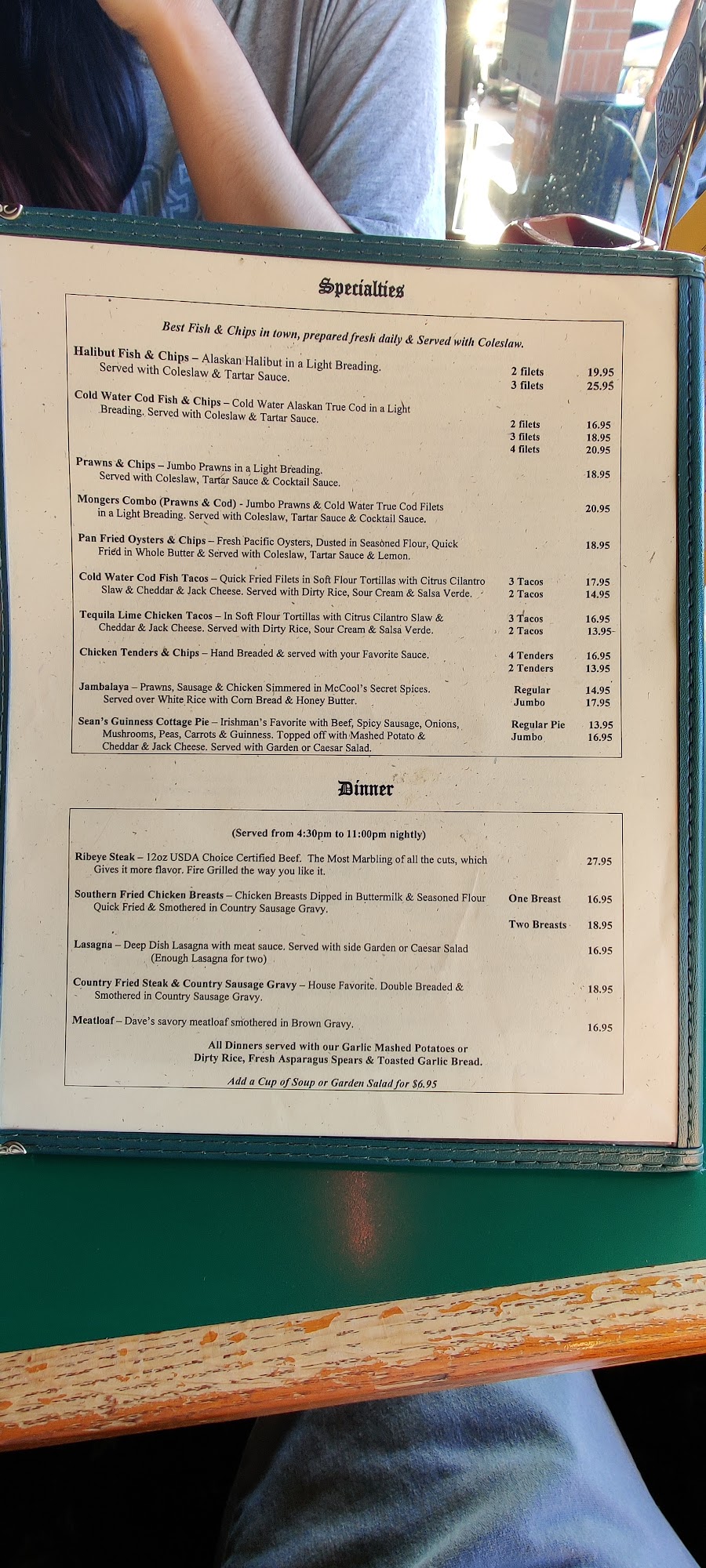 Specialties

Best Fish & Chips in town, prepared fresh daily & Served with Coleslaw.

Halibut Fish & Chips – Alaskan Halibut in a Light Breading. Served with Coleslaw & Tartar Sauce. 2 filets 19.95 3 filets 25.95

Cold Water Cod Fish & Chips – Cold Water Alaskan True Cod in a Light Breading. Served with Coleslaw & Tartar Sauce. 2 filets 16.95 3 filets 18.95 4 filets 20.95

Prawns & Chips – Jumbo Prawns in a Light Breading. Served with Coleslaw, Tartar Sauce & Cocktail Sauce. 18.95

Mongers Combo (Prawns & Cod) - Jumbo Prawns & Cold Water True Cod Filets in a Light Breading. Served with Coleslaw, Tartar Sauce & Cocktail Sauce. 20.95

Pan Fried Oysters & Chips – Fresh Pacific Oysters, Dusted in Seasoned Flour, Quick Fried in Whole Butter & Served with Coleslaw, Tartar Sauce & Lemon. 18.95

Cold Water Cod Fish Tacos – Quick Fried Filets in Soft Flour Tortillas with Citrus Cilantro Slaw & Cheddar & Jack Cheese. Served with Dirty Rice, Sour Cream & Salsa Verde. 3 Tacos 17.95 2 Tacos 14.95

Tequila Lime Chicken Tacos – In Soft Flour Tortillas with Citrus Cilantro Slaw & Cheddar & Jack Cheese. Served with Dirty Rice, Sour Cream & Salsa Verde. 3 Tacos 16.95 2 Tacos 13.95

Chicken Tenders & Chips – Hand Breaded & served with your Favorite Sauce. 4 Tenders 16.95 2 Tenders 13.95

Jambalaya – Prawns, Sausage & Chicken Simmered in McCool's Secret Spices. Served over White Rice with Corn Bread & Honey Butter. Regular 14.95 Jumbo 17.95

Sean's Guinness Cottage Pie – Irishman's Favorite with Beef, Spicy Sausage, Onions, Mushrooms, Peas, Carrots & Guinness. Topped off with Mashed Potato & Cheddar & Jack Cheese. Served with Garden or Caesar Salad. Regular Pie 13.95 Jumbo 16.95

Dinner

(Served from 4:30pm to 11:00pm nightly)

Ribeye Steak – 12oz USDA Choice Certified Beef. The Most Marbling of all the cuts, which Gives it more flavor. Fire Grilled the way you like it. 27.95

Southern Fried Chicken Breasts – Chicken Breasts Dipped in Buttermilk & Seasoned Flour Quick Fried & Smothered in Country Sausage Gravy. One Breast 16.95 Two Breasts 18.95

Lasagna – Deep Dish Lasagna with meat sauce. Served with side Garden or Caesar Salad (Enough Lasagna for two) 16.95

Country Fried Steak & Country Sausage Gravy – House Favorite. Double Breaded & Smothered in Country Sausage Gravy. 18.95

Meatloaf – Dave's savory meatloaf smothered in Brown Gravy. 16.95

All Dinners served with our Garlic Mashed Potatoes or Dirty Rice, Fresh Asparagus Spears & Toasted Garlic Bread.

Add a Cup of Soup or Garden Salad for $6.95